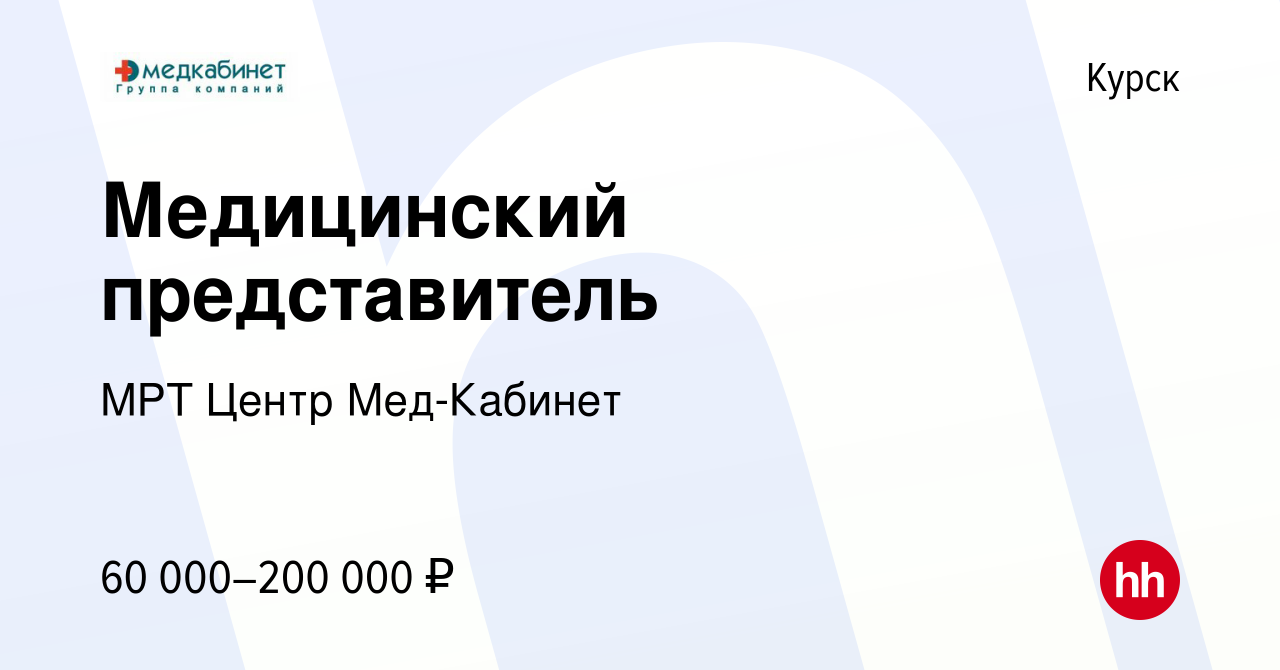 медкабинет
Группа компаний

Курск

Медицинский представитель

МРТ Центр Мед-Кабинет

60 000–200 000 ₽

hh